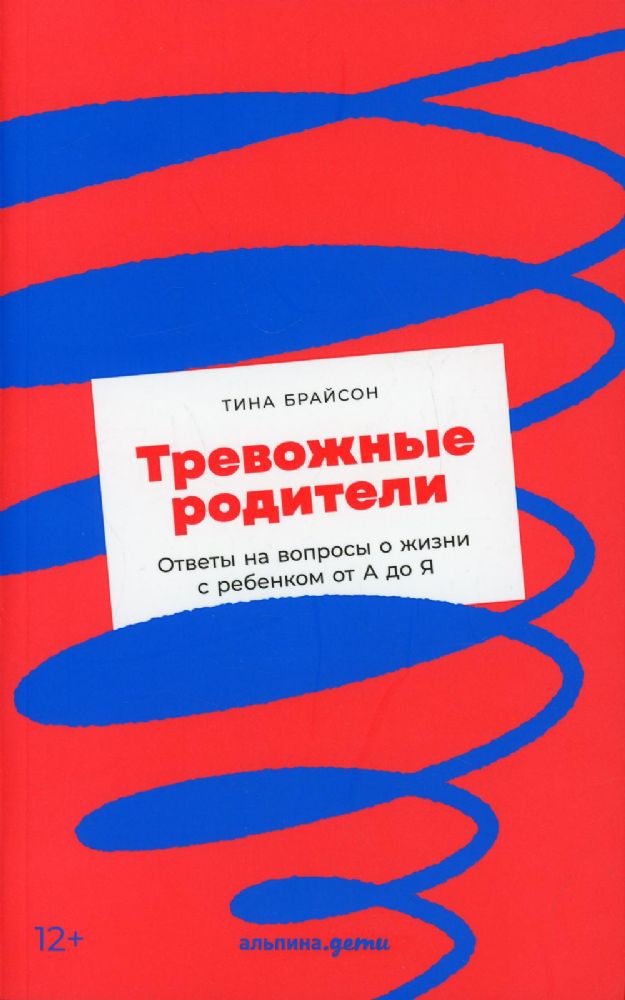 ТИНА БРАЙСОН

Тревожные родители

Ответы на вопросы о жизни с ребенком от А до Я

12+

альпина.дети